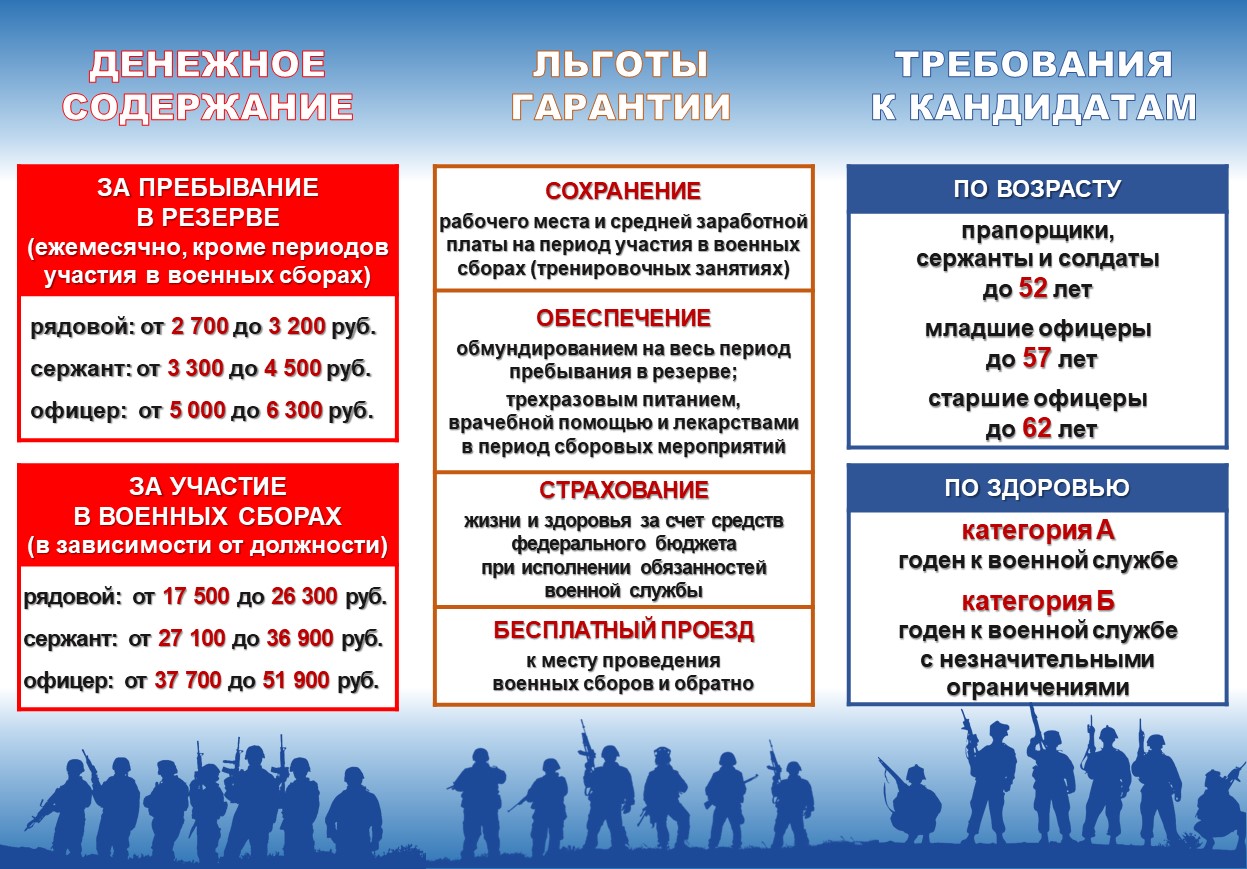 ДЕНЕЖНОЕ СОДЕРЖАНИЕ

ЗА ПРЕБЫВАНИЕ В РЕЗЕРВЕ (ежемесячно, кроме периодов участия в военных сборах)

рядовой: от 2 700 до 3 200 руб.

сержант: от 3 300 до 4 500 руб.

офицер: от 5 000 до 6 300 руб.

ЗА УЧАСТИЕ В ВОЕННЫХ СБОРАХ (в зависимости от должности)

рядовой: от 17 500 до 26 300 руб.

сержант: от 27 100 до 36 900 руб.

офицер: от 37 700 до 51 900 руб.

ЛЬГОТЫ ГАРАНТИИ

СОХРАНЕНИЕ

рабочего места и средней заработной платы на период участия в военных сборах (тренировочных занятиях)

ОБЕСПЕЧЕНИЕ

обмундированием на весь период пребывания в резерве;

трехразовым питанием, врачебной помощью и лекарствами в период сборовых мероприятий

СТРАХОВАНИЕ

жизни и здоровья за счет средств федерального бюджета при исполнении обязанностей военной службы

БЕСПЛАТНЫЙ ПРОЕЗД

к месту проведения военных сборов и обратно

ТРЕБОВАНИЯ К КАНДИДАТАМ

ПО ВОЗРАСТУ

прапорщики, сержанты и солдаты до 52 лет

младшие офицеры до 57 лет

старшие офицеры до 62 лет

ПО ЗДОРОВЬЮ

категория А годен к военной службе

категория Б годен к военной службе с незначительными ограничениями